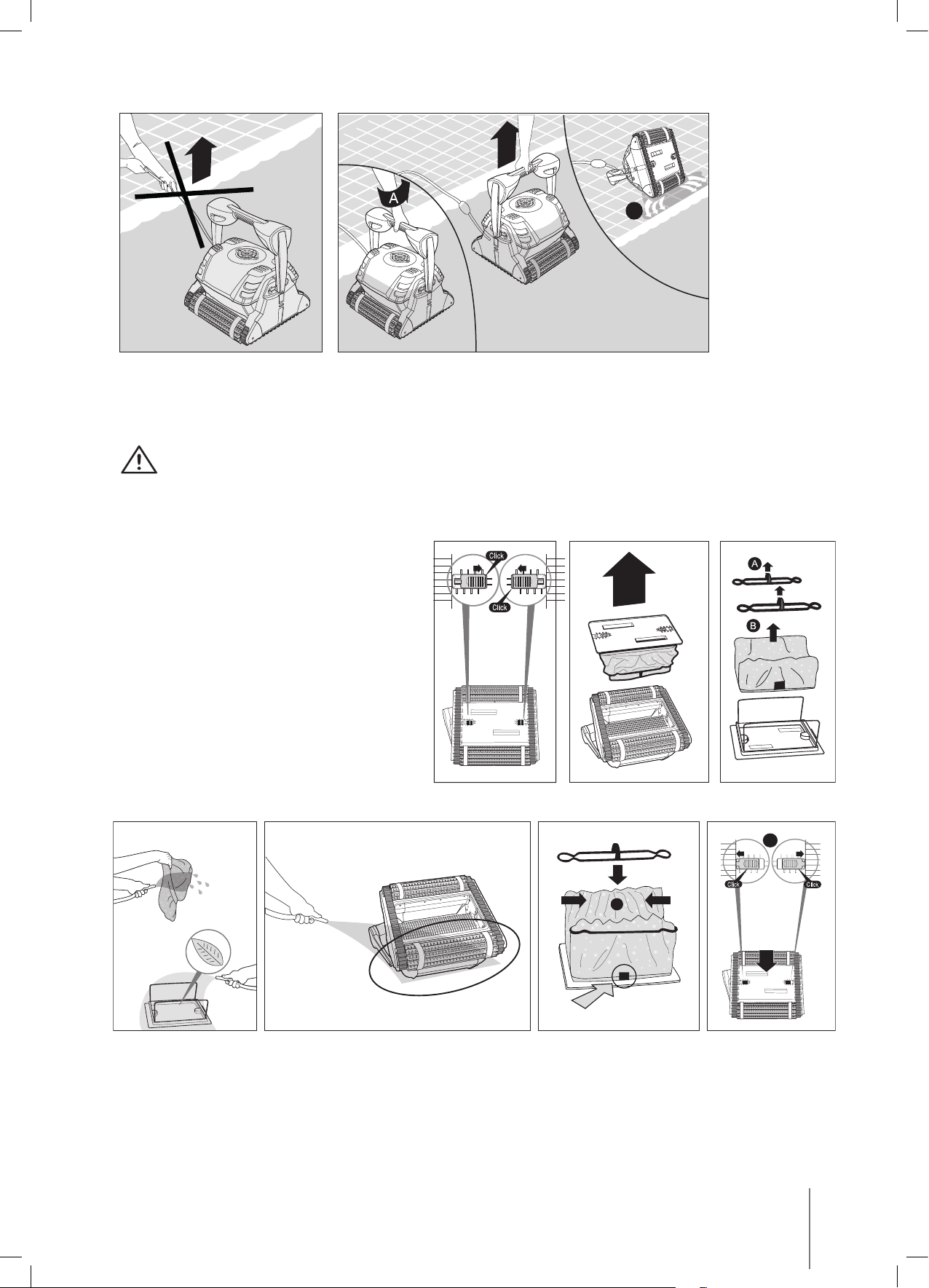 A

Click

Click

A

B

Click

Click